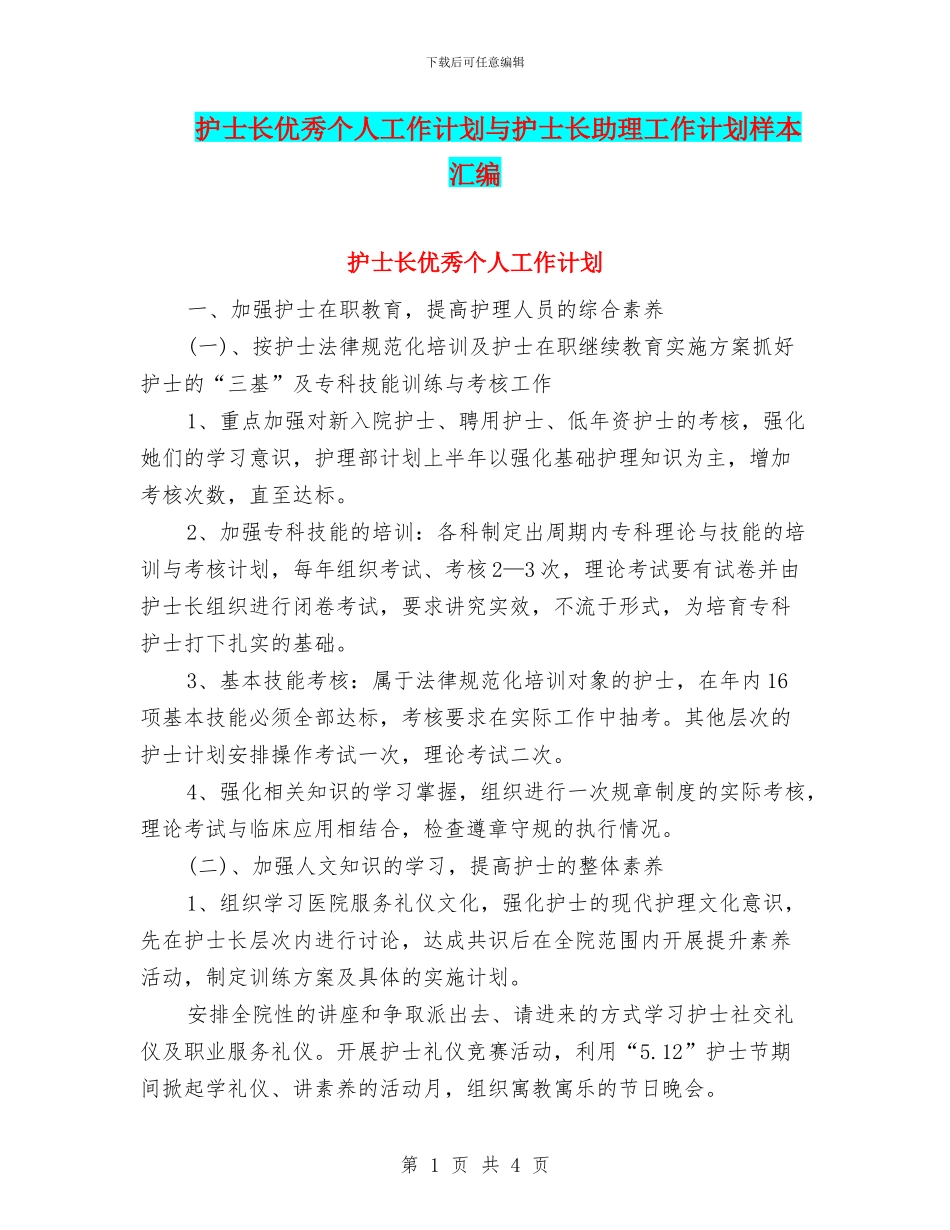 下载后可任意编辑

护士长优秀个人工作计划与护士长助理工作计划样本汇编

护士长优秀个人工作计划

一、加强护士在职教育，提高护理人员的综合素养

(一)、按护士法律规范化培训及护士在职继续教育实施方案抓好护士的“三基”及专科技能训练与考核工作

1、重点加强对新入院护士、聘用护士、低年资护士的考核，强化她们的学习意识，护理部计划上半年以强化基础护理知识为主，增加考核次数，直至达标。

2、加强专科技能的培训：各科制定出周期内专科理论与技能的培训与考核计划，每年组织考试、考核2—3次，理论考试要有试卷并由护士长组织进行闭卷考试，要求讲究实效，不流于形式，为培育专科护士打下扎实的基础。

3、基本技能考核：属于法律规范化培训对象的护士，在年内16项基本技能必须全部达标，考核要求在实际工作中抽考。其他层次的护士计划安排操作考试一次，理论考试二次。

4、强化相关知识的学习掌握，组织进行一次规章制度的实际考核，理论考试与临床应用相结合，检查遵章守规的执行情况。

(二)、加强人文知识的学习，提高护士的整体素养

1、组织学习医院服务礼仪文化，强化护士的现代护理文化意识，先在护士长层次内进行讨论，达成共识后在全院范围内开展提升素养活动，制定训练方案及具体的实施计划。

安排全院性的讲座和争取派出去、请进来的方式学习护士社交礼仪及职业服务礼仪。开展护士礼仪竞赛活动，利用“5.12”护士节期间掀起学礼仪、讲素养的活动月，组织寓教寓乐的节日晚会。

第 1 页 共 4 页